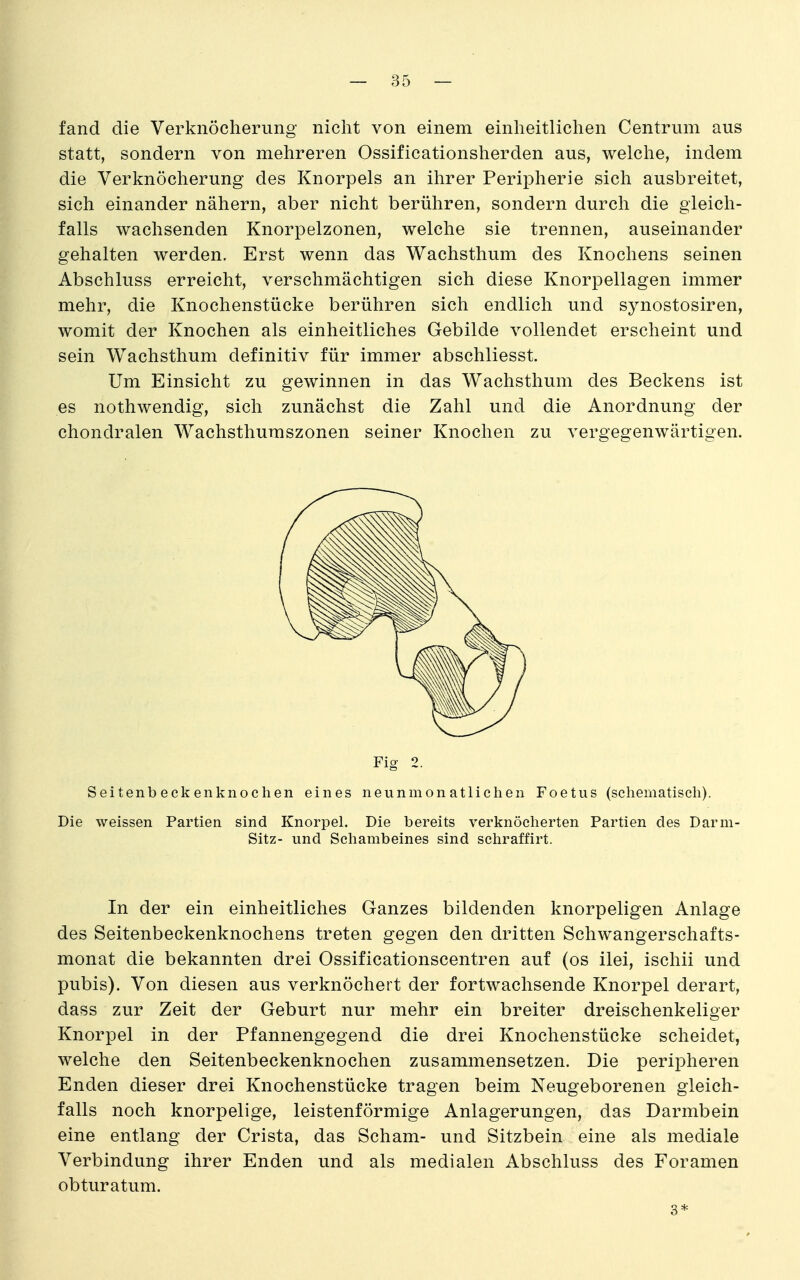 — 35 —

fand die Verknöcherung nicht von einem einheitlichen Centrum aus statt, sondern von mehreren Ossificationsherden aus, welche, indem die Verknöcherung des Knorpels an ihrer Peripherie sich ausbreitet, sich einander nähern, aber nicht berühren, sondern durch die gleichfalls wachsenden Knorpelzonen, welche sie trennen, auseinander gehalten werden. Erst wenn das Wachsthum des Knochens seinen Abschluss erreicht, verschmächtigen sich diese Knorpellagen immer mehr, die Knochenstücke berühren sich endlich und synostosiren, womit der Knochen als einheitliches Gebilde vollendet erscheint und sein Wachsthum definitiv für immer abschliesst.

Um Einsicht zu gewinnen in das Wachsthum des Beckens ist es nothwendig, sich zunächst die Zahl und die Anordnung der chondralen Wachsthumszonen seiner Knochen zu vergegenwärtigen.

Fig 2.

Seitenbeckenknochen eines neunmonatlichen Foetus (schematisch).

Die weissen Partien sind Knorpel. Die bereits verknöcherten Partien des Darm- Sitz- und Schambeines sind schraffirt.

In der ein einheitliches Ganzes bildenden knorpeligen Anlage des Seitenbeckenknochens treten gegen den dritten Schwangerschaftsmonat die bekannten drei Ossificationscentren auf (os ilei, ischii und pubis). Von diesen aus verknöchert der fortwachsende Knorpel derart, dass zur Zeit der Geburt nur mehr ein breiter dreischenkeliger Knorpel in der Pfannengegend die drei Knochenstücke scheidet, welche den Seitenbeckenknochen zusammensetzen. Die peripheren Enden dieser drei Knochenstücke tragen beim Neugeborenen gleichfalls noch knorpelige, leistenförmige Anlagerungen, das Darmbein eine entlang der Crista, das Scham- und Sitzbein eine als mediale Verbindung ihrer Enden und als medialen Abschluss des Foramen obturatum.

3*